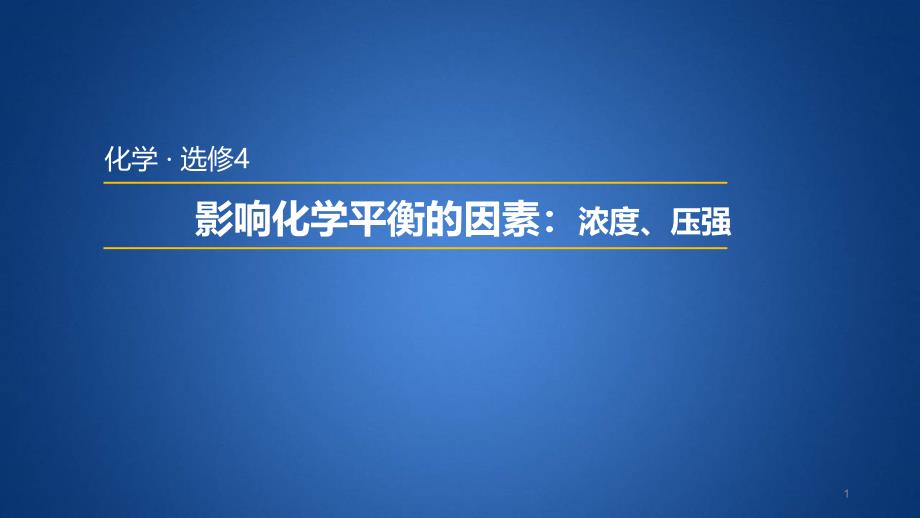 化学 · 选修4

影响化学平衡的因素：浓度、压强

1